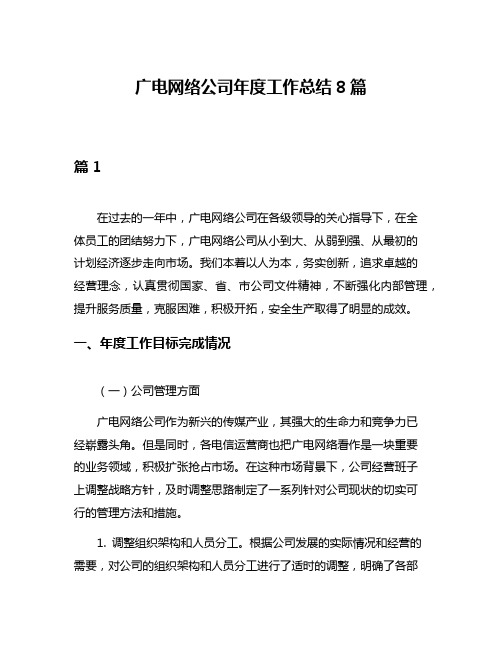 广电网络公司年度工作总结 8 篇

篇 1

在过去的一年中，广电网络公司在各级领导的关心指导下，在全体员工的团结努力下，广电网络公司从小到大、从弱到强、从最初的计划经济逐步走向市场。我们本着以人为本，务实创新，追求卓越的经营理念，认真贯彻国家、省、市公司文件精神，不断强化内部管理，提升服务质量，克服困难，积极开拓，安全生产取得了明显的成效。

一、年度工作目标完成情况

（一）公司管理方面

广电网络公司作为新兴的传媒产业，其强大的生命力和竞争力已经崭露头角。但是同时，各电信运营商也把广电网络看作是一块重要的业务领域，积极扩张抢占市场。在这种市场背景下，公司经营班子上调整战略方针，及时调整思路制定了一系列针对公司现状的切实可行的管理方法和措施。

1. 调整组织架构和人员分工。根据公司发展的实际情况和经营的需要，对公司的组织架构和人员分工进行了适时的调整，明确了各部